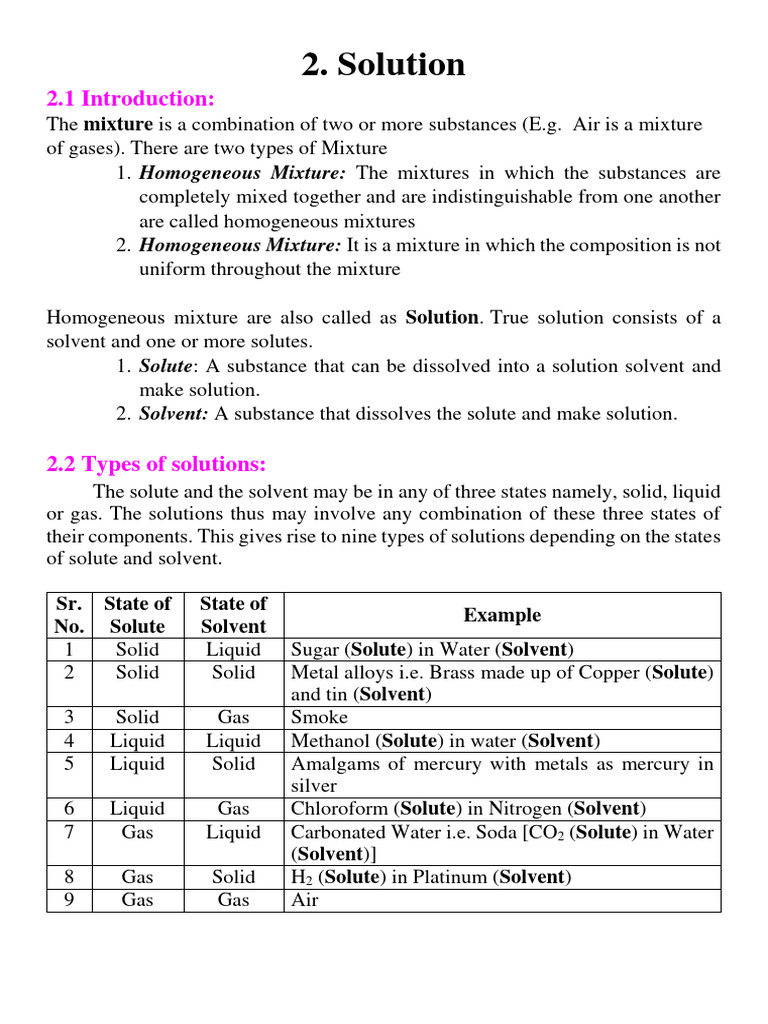 2. Solution

2.1 Introduction:

The mixture is a combination of two or more substances (E.g. Air is a mixture of gases). There are two types of Mixture

1. Homogeneous Mixture: The mixtures in which the substances are completely mixed together and are indistinguishable from one another are called homogeneous mixtures
2. Homogeneous Mixture: It is a mixture in which the composition is not uniform throughout the mixture

Homogeneous mixture are also called as Solution. True solution consists of a solvent and one or more solutes.

1. Solute: A substance that can be dissolved into a solution solvent and make solution.
2. Solvent: A substance that dissolves the solute and make solution.

2.2 Types of solutions:

The solute and the solvent may be in any of three states namely, solid, liquid or gas. The solutions thus may involve any combination of these three states of their components. This gives rise to nine types of solutions depending on the states of solute and solvent.

| Sr. No. | State of Solute | State of Solvent | Example |
|---|---|---|---|
| 1 | Solid | Liquid | Sugar (Solute) in Water (Solvent) |
| 2 | Solid | Solid | Metal alloys i.e. Brass made up of Copper (Solute) and tin (Solvent) |
| 3 | Solid | Gas | Smoke |
| 4 | Liquid | Liquid | Methanol (Solute) in water (Solvent) |
| 5 | Liquid | Solid | Amalgams of mercury with metals as mercury in silver |
| 6 | Liquid | Gas | Chloroform (Solute) in Nitrogen (Solvent) |
| 7 | Gas | Liquid | Carbonated Water i.e. Soda [$CO_2$ (Solute) in Water (Solvent)] |
| 8 | Gas | Solid | $H_2$ (Solute) in Platinum (Solvent) |
| 9 | Gas | Gas | Air |